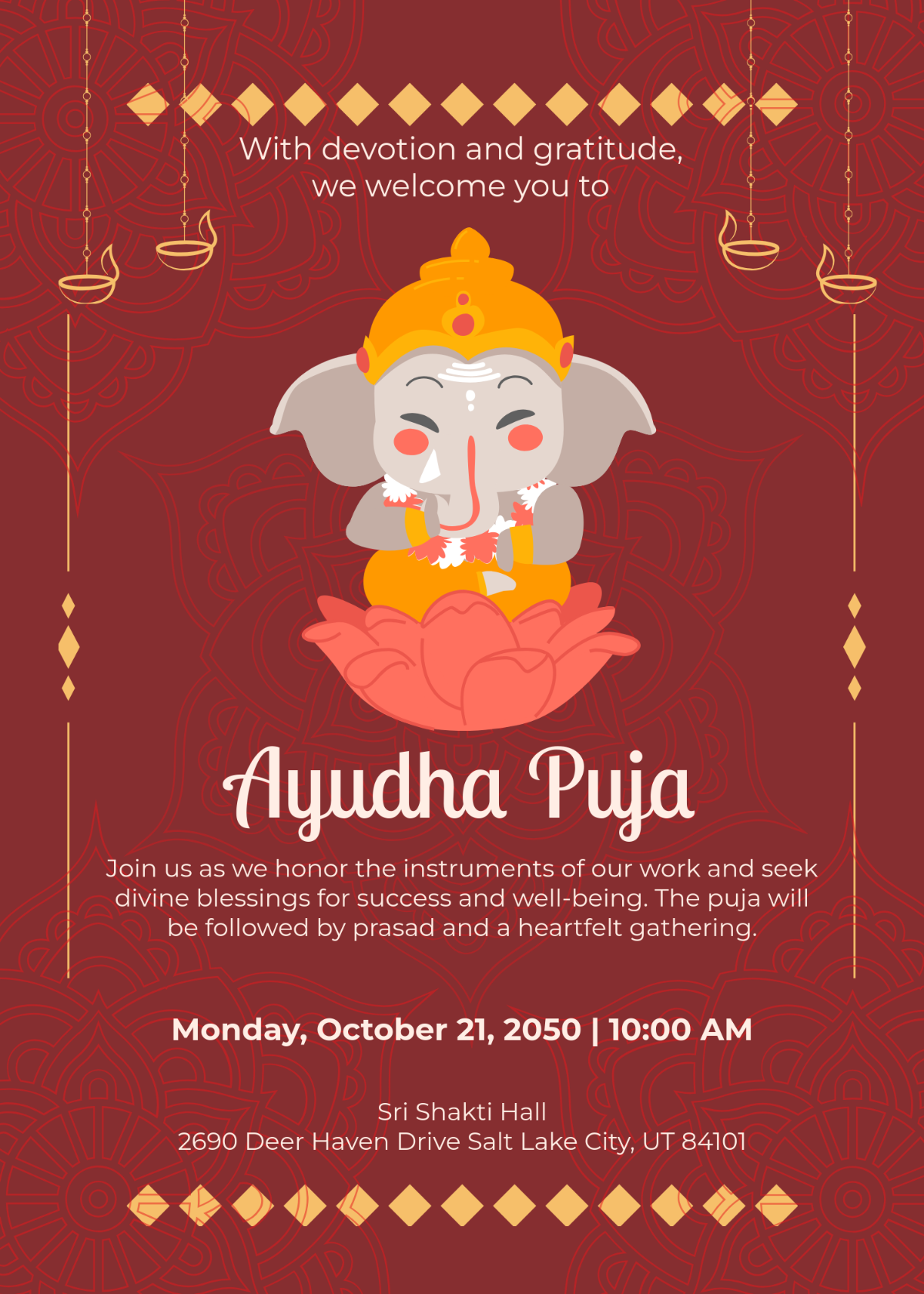 With devotion and gratitude,
we welcome you to

Ayudha Puja

Join us as we honor the instruments of our work and seek divine blessings for success and well-being. The puja will be followed by prasad and a heartfelt gathering.

Monday, October 21, 2050 | 10:00 AM

Sri Shakti Hall
2690 Deer Haven Drive Salt Lake City, UT 84101